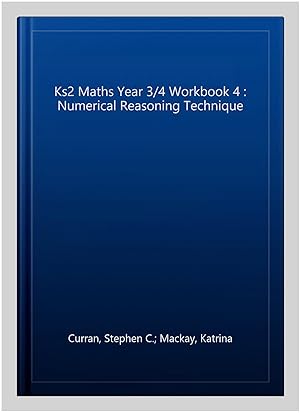 Ks2 Maths Year 3/4 Workbook 4 : Numerical Reasoning Technique

Curran, Stephen C.; Mackay, Katrina